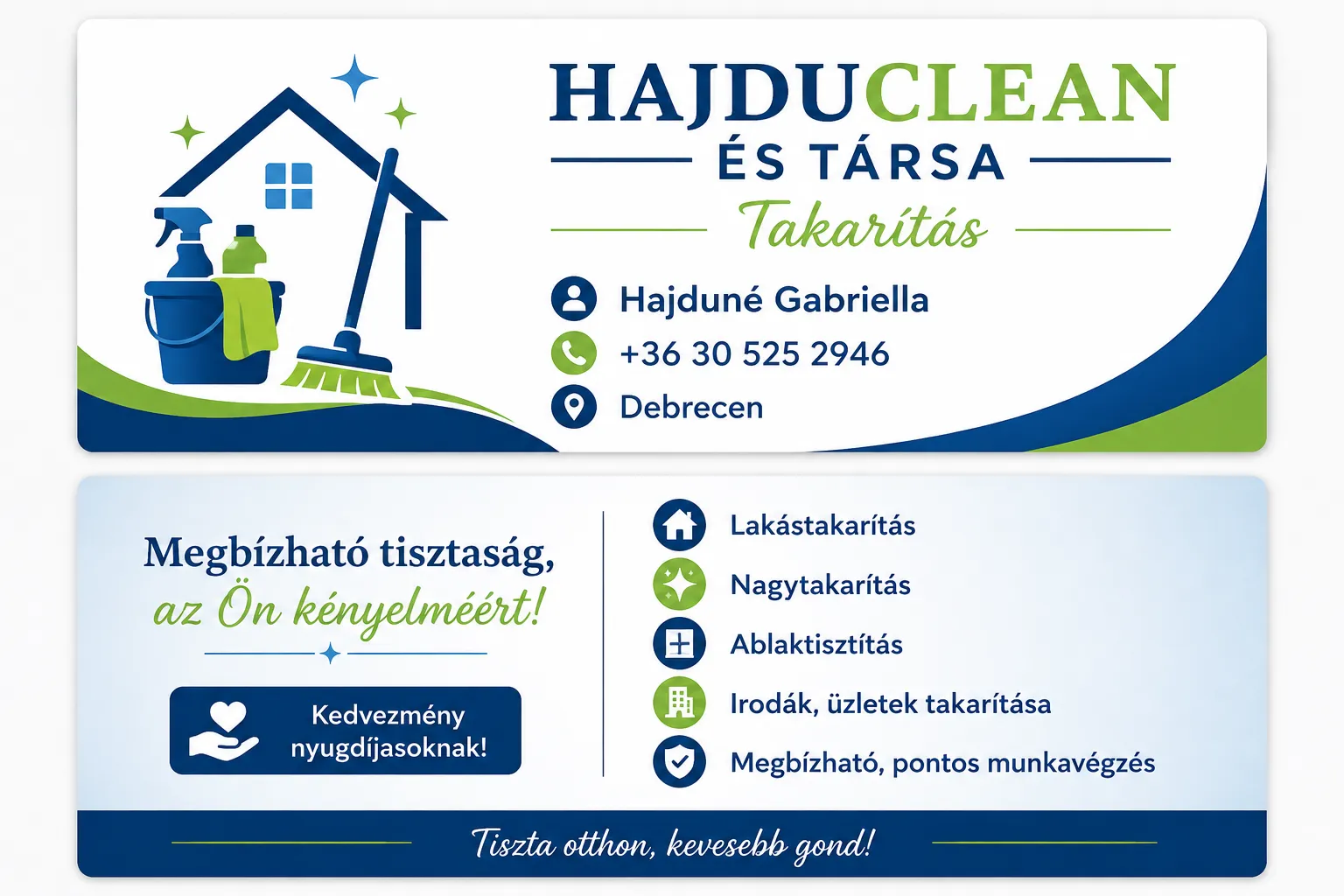 HAJDUCLEAN
ÉS TÁRSA
Takarítás

Hajduné Gabriella
+36 30 525 2946
Debrecen

Megbízható tisztaság,
az Ön kényelméért!

Kedvezmény nyugdíjasoknak!

Lakástakarítás
Nagytakarítás
Ablaktisztítás
Irodák, üzletek takarítása
Megbízható, pontos munkavégzés

Tiszta otthon, kevesebb gond!